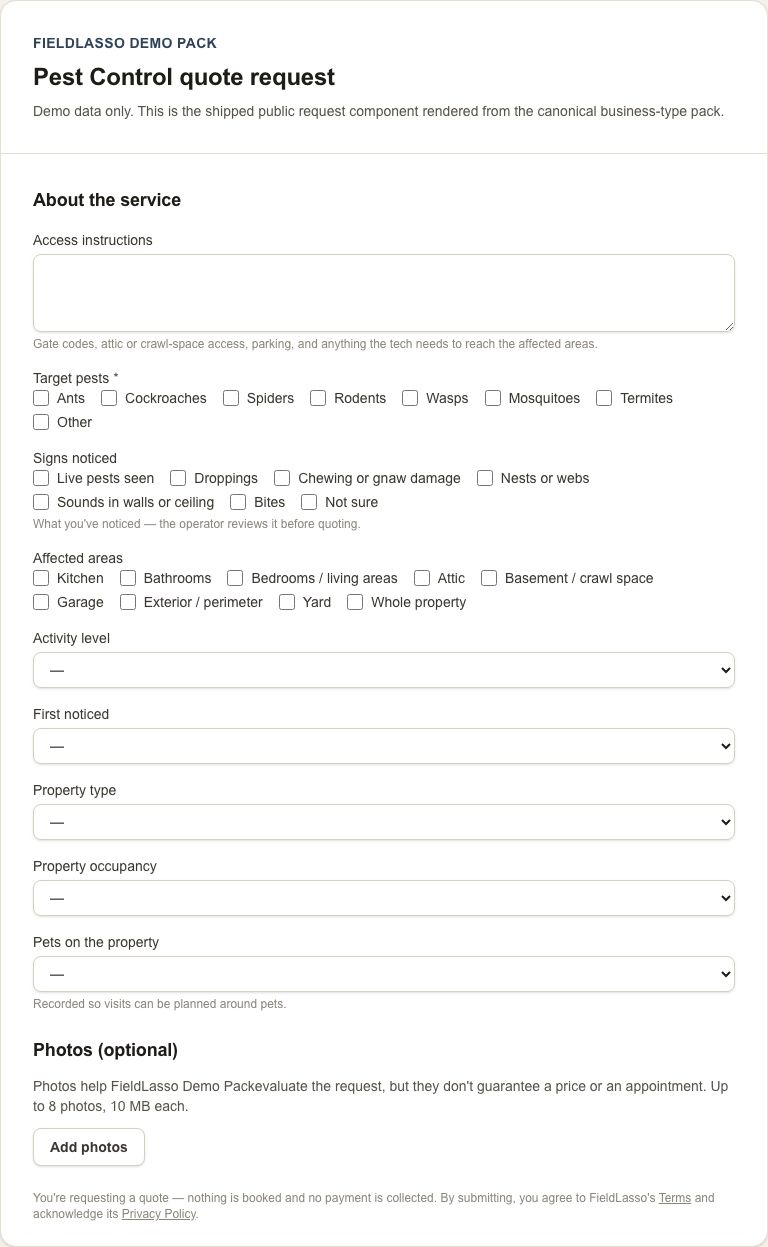 FIELDLASSO DEMO PACK

Pest Control quote request

Demo data only. This is the shipped public request component rendered from the canonical business-type pack.

About the service

Access instructions

Gate codes, attic or crawl-space access, parking, and anything the tech needs to reach the affected areas.

Target pests *

Ants Cockroaches Spiders Rodents Wasps Mosquitoes Termites Other

Signs noticed

Live pests seen Droppings Chewing or gnaw damage Nests or webs Sounds in walls or ceiling Bites Not sure

What you've noticed — the operator reviews it before quoting.

Affected areas

Kitchen Bathrooms Bedrooms / living areas Attic Basement / crawl space Garage Exterior / perimeter Yard Whole property

Activity level

—

First noticed

—

Property type

—

Property occupancy

—

Pets on the property

—

Recorded so visits can be planned around pets.

Photos (optional)

Photos help FieldLasso Demo Packevaluate the request, but they don't guarantee a price or an appointment. Up to 8 photos, 10 MB each.

Add photos

You're requesting a quote — nothing is booked and no payment is collected. By submitting, you agree to FieldLasso's Terms and acknowledge its Privacy Policy.